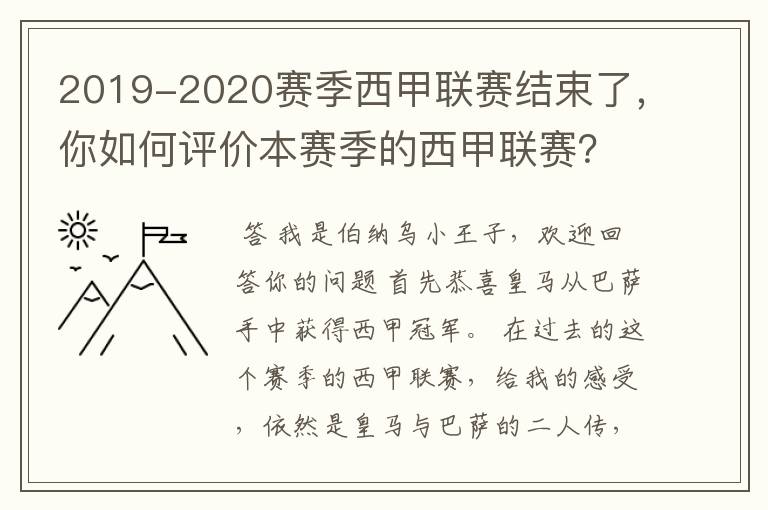 2019-2020赛季西甲联赛结束了，你如何评价本赛季的西甲联赛?

答 我是伯纳乌小王子，欢迎回答你的问题 首先恭喜皇马从巴萨手中获得西甲冠军。 在过去的这个赛季的西甲联赛，给我的感受，依然是皇马与巴萨的二人传，